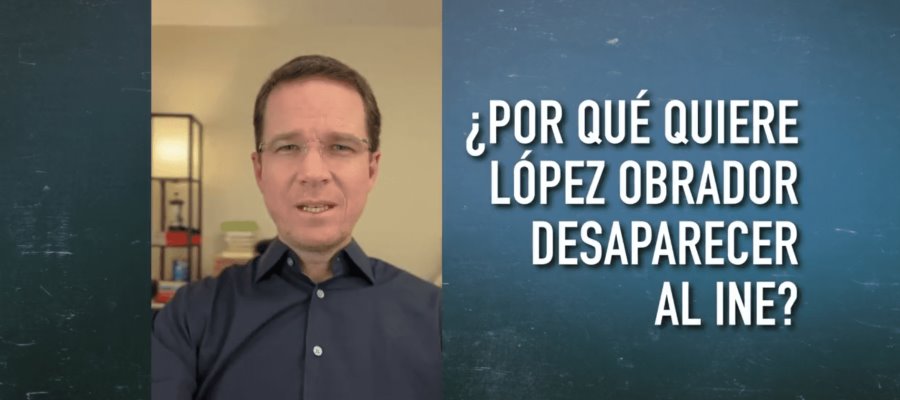 ¿POR QUÉ QUIERE LÓPEZ OBRADOR DESAPARECER AL INE?